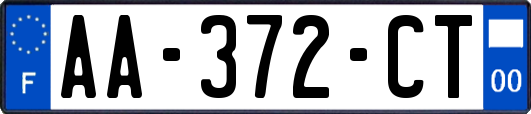 F
AA-372-CT
00